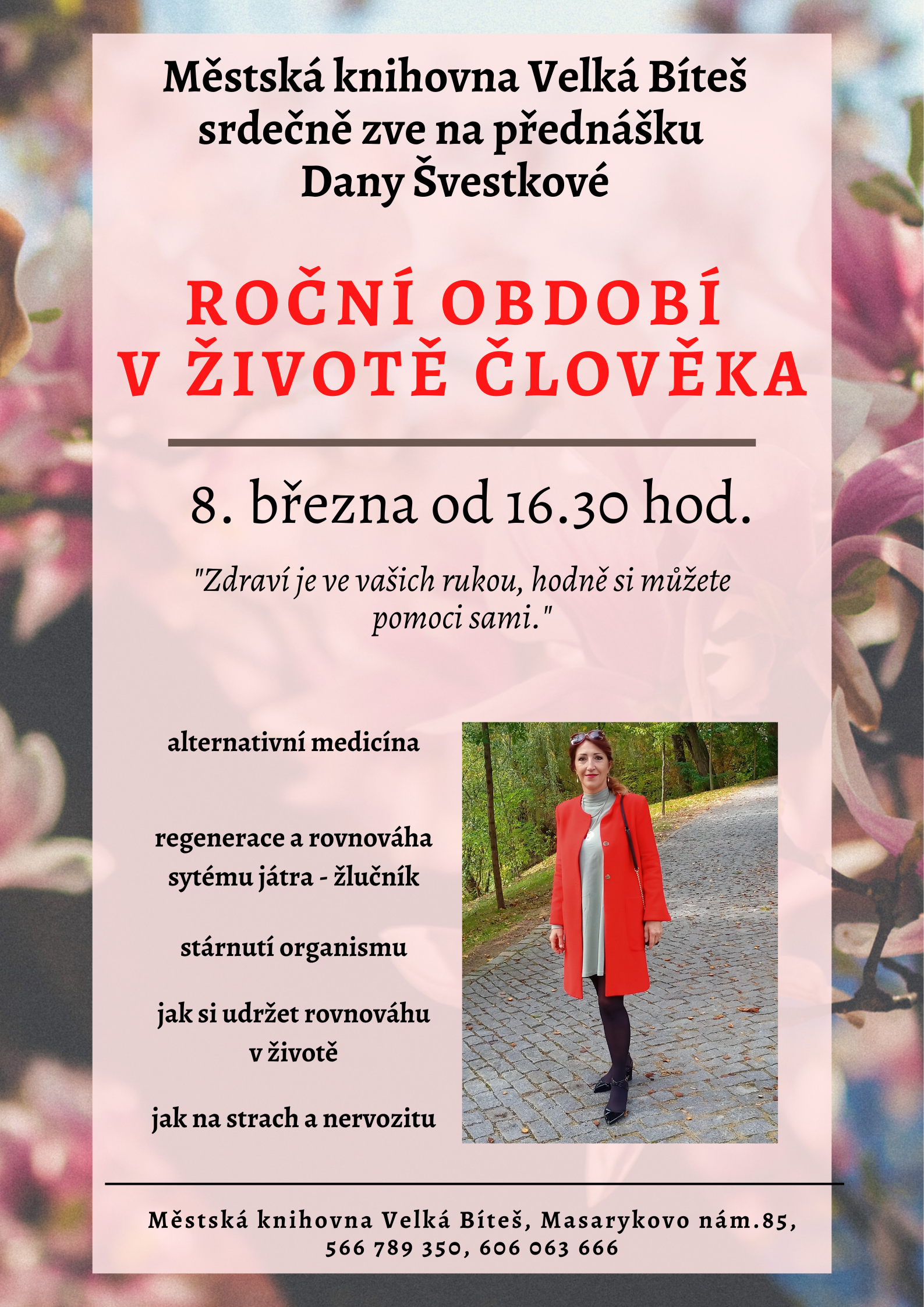 Městská knihovna Velká Bíteš srdečně zve na přednášku Dany Švestkové

ROČNÍ OBDOBÍ V ŽIVOTĚ ČLOVĚKA

8. března od 16.30 hod.

"Zdraví je ve vašich rukou, hodně si můžete pomoci sami."

alternativní medicína

regenerace a rovnováha sytému játra - žlučník

stárnutí organismu

jak si udržet rovnováhu v životě

jak na strach a nervozitu

Městská knihovna Velká Bíteš, Masarykovo nám.85, 566 789 350, 606 063 666